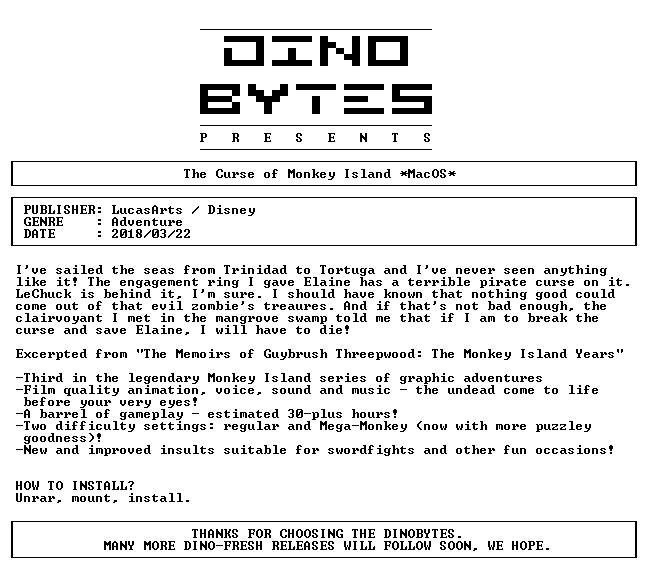 DINO
BYTES
P R E S E N T S

The Curse of Monkey Island *MacOS*

PUBLISHER: LucasArts / Disney
GENRE : Adventure
DATE : 2018/03/22

I've sailed the seas from Trinidad to Tortuga and I've never seen anything like it! The engagement ring I gave Elaine has a terrible pirate curse on it. LeChuck is behind it, I'm sure. I should have known that nothing good could come out of that evil zombie's treaures. And if that's not bad enough, the clairvoyant I met in the mangrove swamp told me that if I am to break the curse and save Elaine, I will have to die!

Excerpted from "The Memoirs of Guybrush Threepwood: The Monkey Island Years"

-Third in the legendary Monkey Island series of graphic adventures
-Film quality animation, voice, sound and music - the undead come to life before your very eyes!
-A barrel of gameplay - estimated 30-plus hours!
-Two difficulty settings: regular and Mega-Monkey (now with more puzzley goodness)!
-New and improved insults suitable for swordfights and other fun occasions!

HOW TO INSTALL?
Unrar, mount, install.

THANKS FOR CHOOSING THE DINOBYTES.
MANY MORE DINO-FRESH RELEASES WILL FOLLOW SOON, WE HOPE.